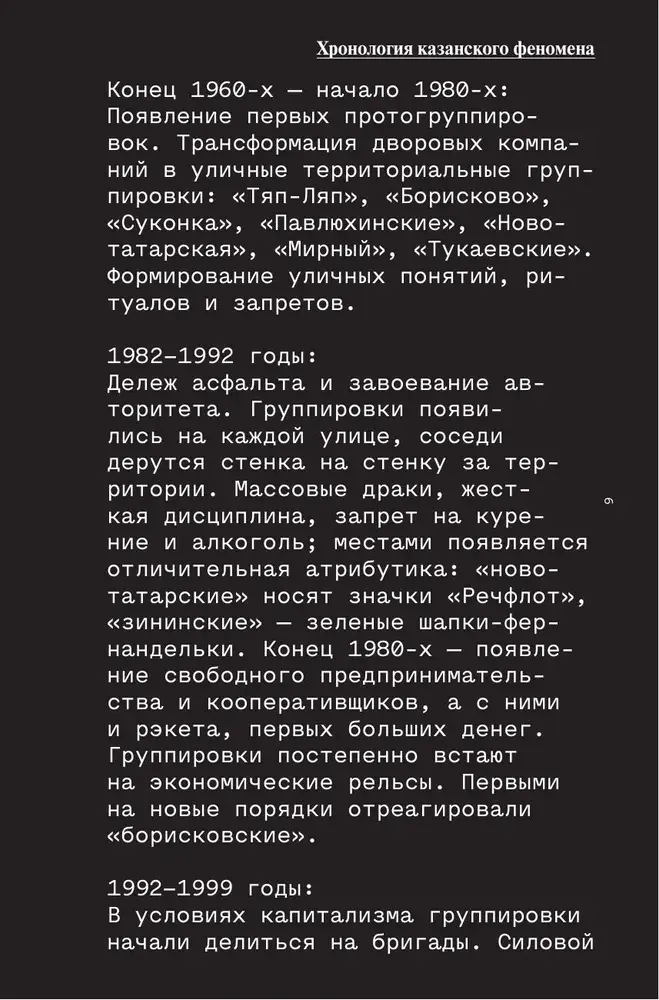 Хронология казанского феномена

Конец 1960-х — начало 1980-х:
Появление первых протогруппировок. Трансформация дворовых компаний в уличные территориальные группировки: «Тяп-Ляп», «Борисково», «Суконка», «Павлюхинские», «Новотатарская», «Мирный», «Тукаевские». Формирование уличных понятий, ритуалов и запретов.

1982–1992 годы:
Дележ асфальта и завоевание авторитета. Группировки появились на каждой улице, соседи дерутся стенка на стенку за территории. Массовые драки, жесткая дисциплина, запрет на курение и алкоголь; местами появляется отличительная атрибутика: «новотатарские» носят значки «Речфлот», «зининские» — зеленые шапки-фернандельки. Конец 1980-х — появление свободного предпринимательства и кооперативщиков, а с ними и рэкета, первых больших денег. Группировки постепенно встают на экономические рельсы. Первыми на новые порядки отреагировали «борисковские».

9

1992–1999 годы:
В условиях капитализма группировки начали делиться на бригады. Силовой